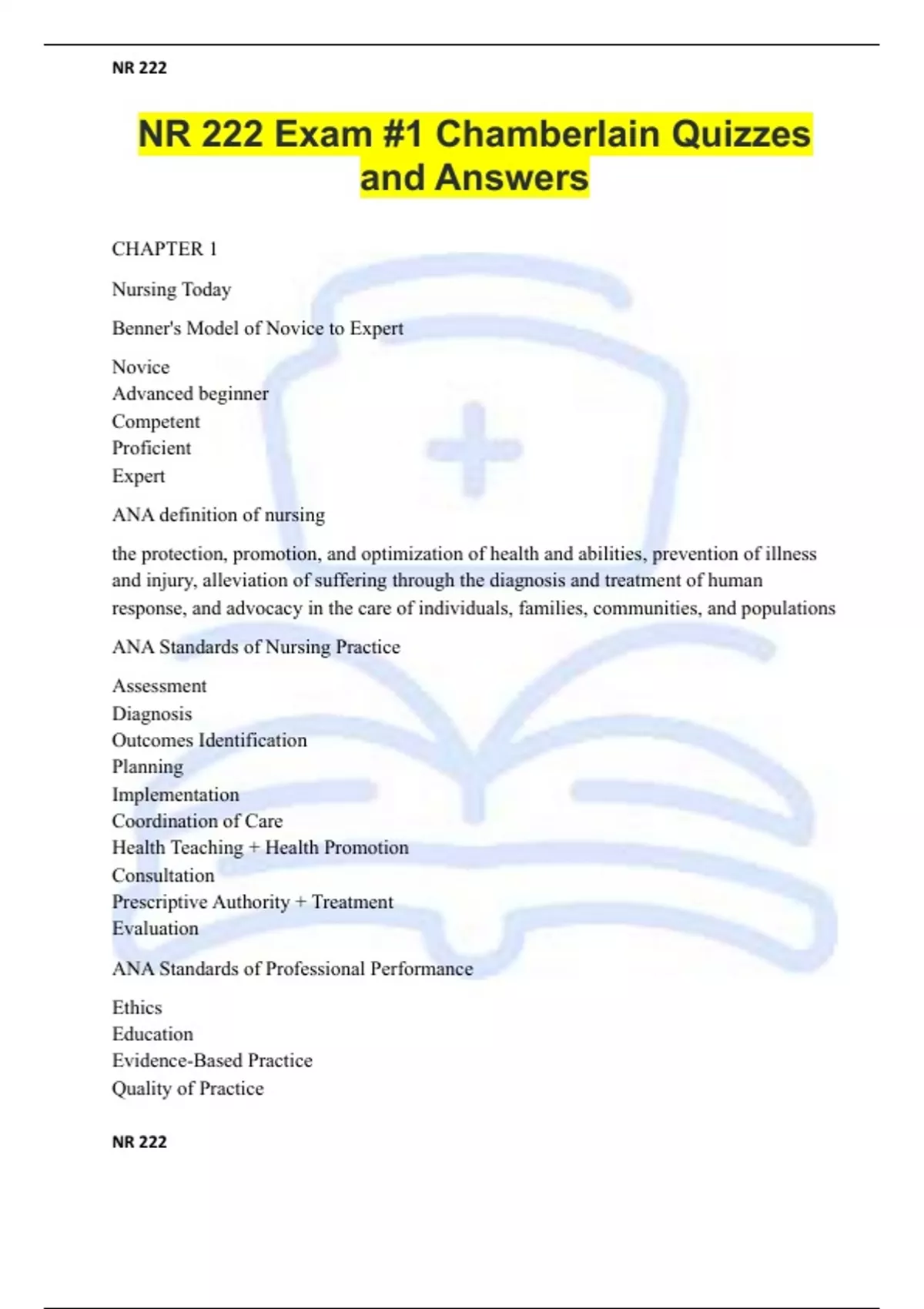 NR 222

NR 222 Exam #1 Chamberlain Quizzes and Answers

CHAPTER 1

Nursing Today

Benner's Model of Novice to Expert

Novice
Advanced beginner
Competent
Proficient
Expert

ANA definition of nursing

the protection, promotion, and optimization of health and abilities, prevention of illness and injury, alleviation of suffering through the diagnosis and treatment of human response, and advocacy in the care of individuals, families, communities, and populations

ANA Standards of Nursing Practice

Assessment
Diagnosis
Outcomes Identification
Planning
Implementation
Coordination of Care
Health Teaching + Health Promotion
Consultation
Prescriptive Authority + Treatment
Evaluation

ANA Standards of Professional Performance

Ethics
Education
Evidence-Based Practice
Quality of Practice

NR 222